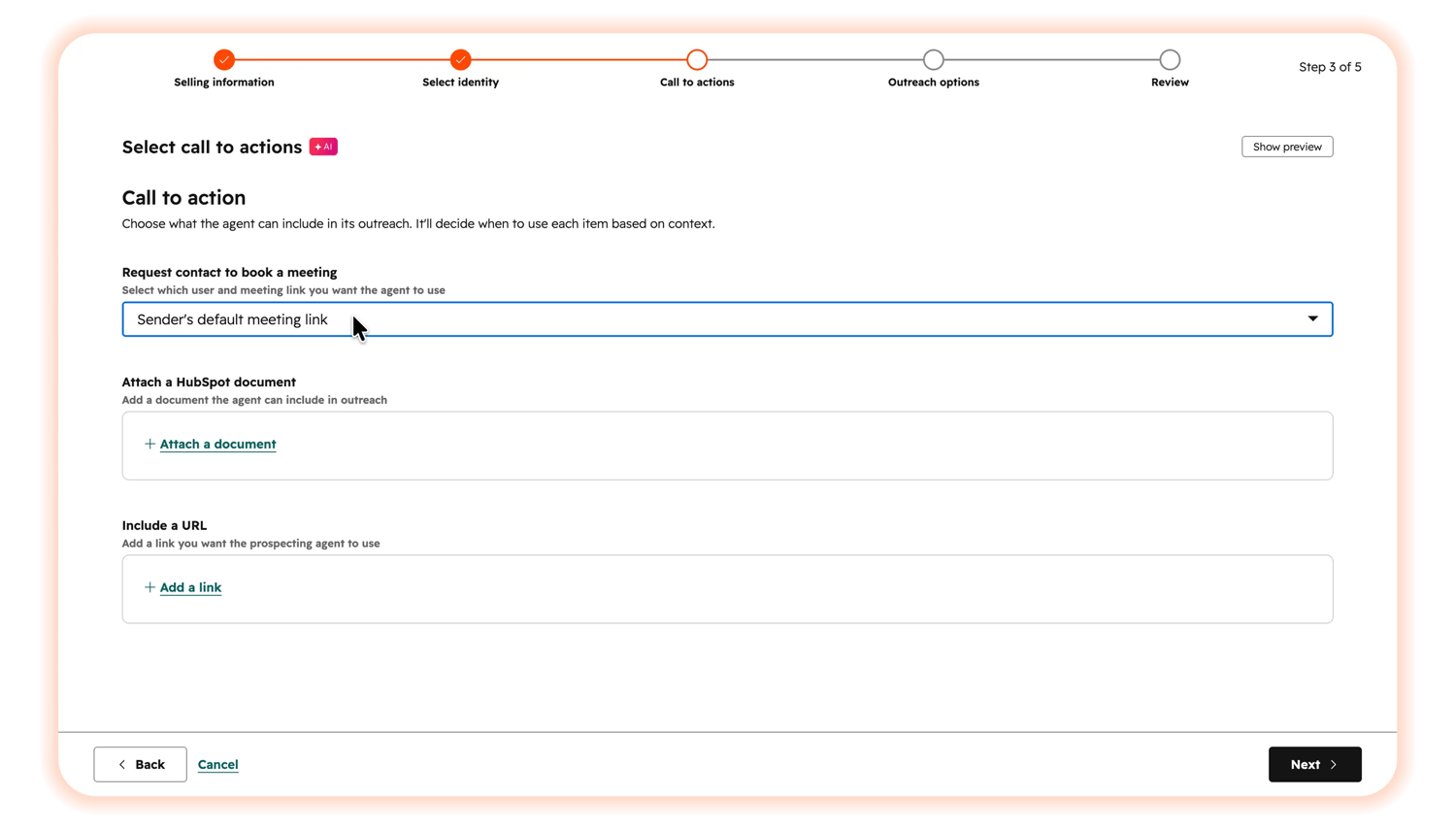 Selling information
Select identity
Call to actions
Outreach options
Review
Step 3 of 5

Select call to actions AI

Show preview

Call to action

Choose what the agent can include in its outreach. It'll decide when to use each item based on context.

Request contact to book a meeting
Select which user and meeting link you want the agent to use

Sender's default meeting link

Attach a HubSpot document
Add a document the agent can include in outreach

+ Attach a document

Include a URL
Add a link you want the prospecting agent to use

+ Add a link

Back
Cancel
Next